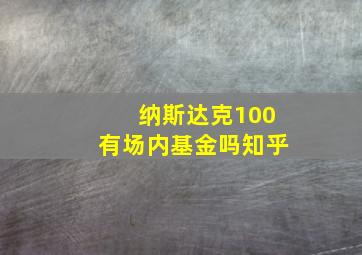 纳斯达克100
有场内基金吗知乎